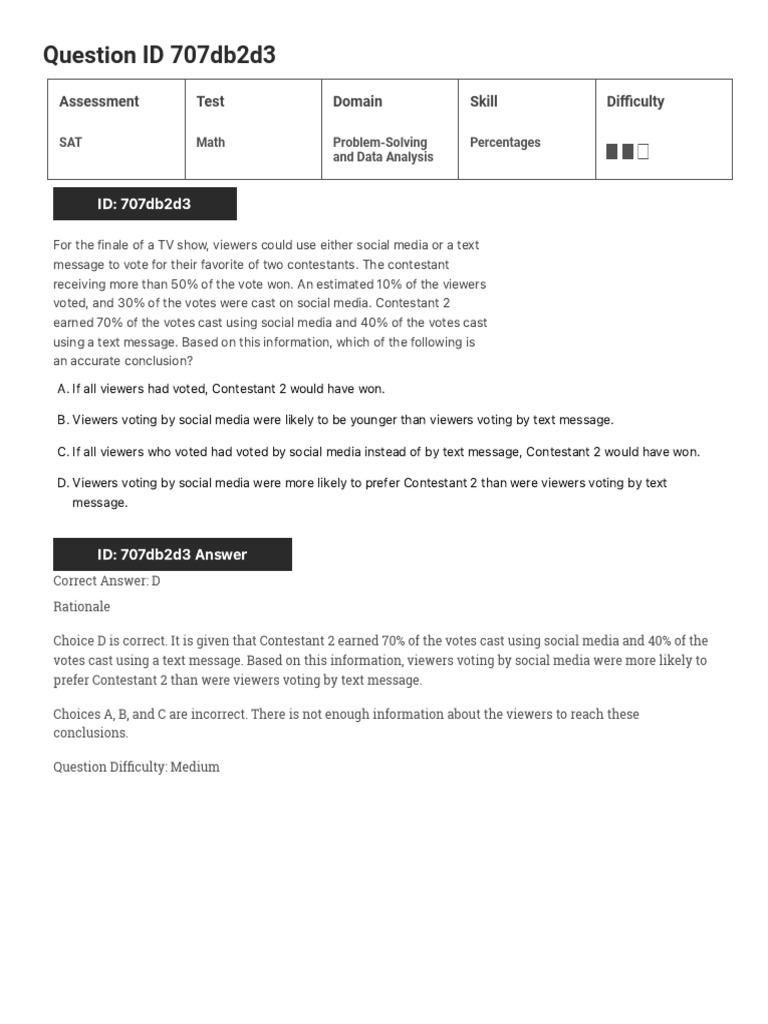 Question ID 707db2d3

| Assessment | Test | Domain | Skill | Difficulty |
|---|---|---|---|---|
| SAT | Math | Problem-Solving and Data Analysis | Percentages | |

ID: 707db2d3

For the finale of a TV show, viewers could use either social media or a text message to vote for their favorite of two contestants. The contestant receiving more than 50% of the vote won. An estimated 10% of the viewers voted, and 30% of the votes were cast on social media. Contestant 2 earned 70% of the votes cast using social media and 40% of the votes cast using a text message. Based on this information, which of the following is an accurate conclusion?

A. If all viewers had voted, Contestant 2 would have won.

B. Viewers voting by social media were likely to be younger than viewers voting by text message.

C. If all viewers who voted had voted by social media instead of by text message, Contestant 2 would have won.

D. Viewers voting by social media were more likely to prefer Contestant 2 than were viewers voting by text message.

ID: 707db2d3 Answer

Correct Answer: D

Rationale

Choice D is correct. It is given that Contestant 2 earned 70% of the votes cast using social media and 40% of the votes cast using a text message. Based on this information, viewers voting by social media were more likely to prefer Contestant 2 than were viewers voting by text message.

Choices A, B, and C are incorrect. There is not enough information about the viewers to reach these conclusions.

Question Difficulty: Medium